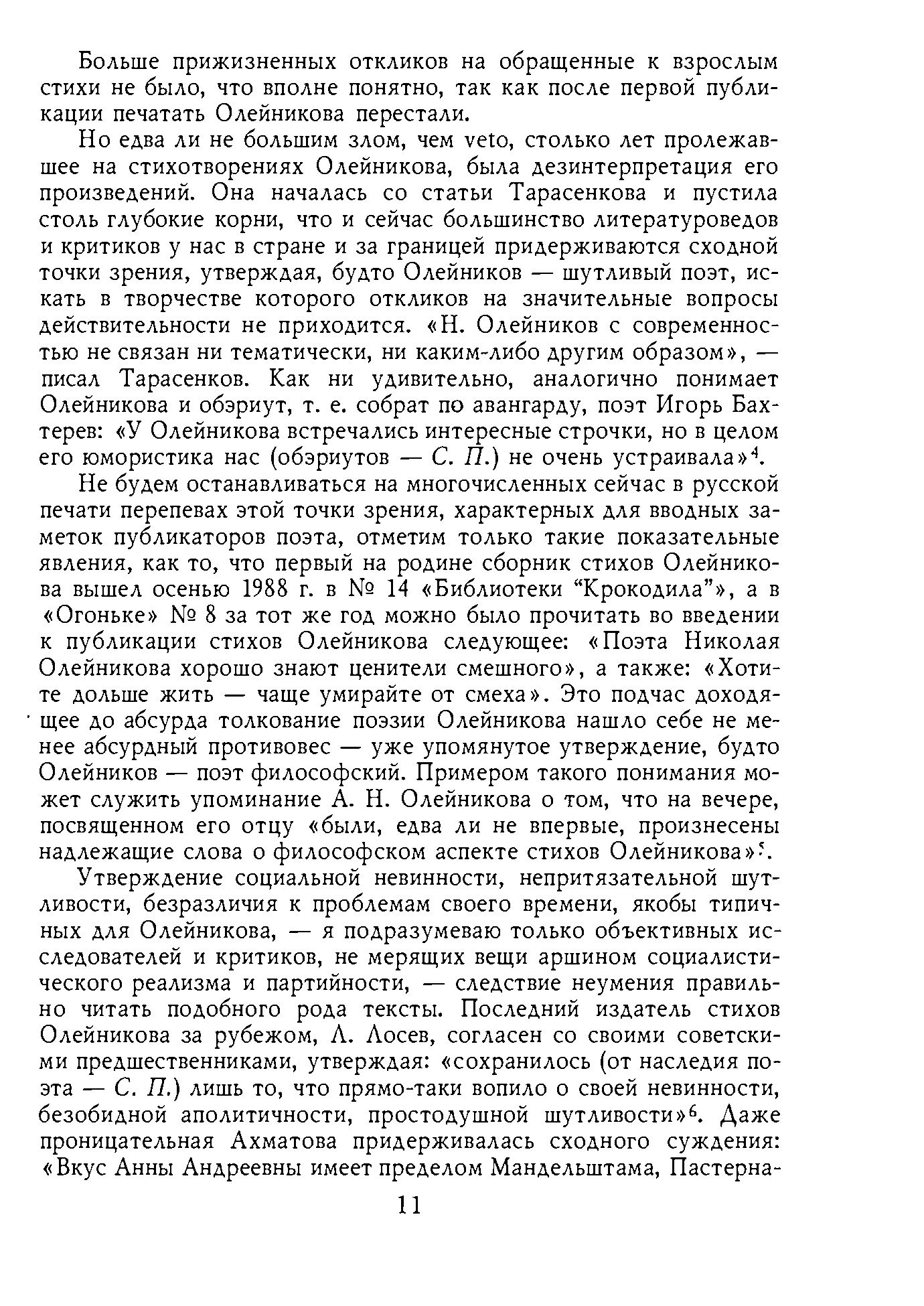 Больше прижизненных откликов на обращенные к взрослым стихи не было, что вполне понятно, так как после первой публикации печатать Олейникова перестали.

Но едва ли не большим злом, чем veto, столько лет пролежавшее на стихотворениях Олейникова, была дезинтерпретация его произведений. Она началась со статьи Тарасенкова и пустила столь глубокие корни, что и сейчас большинство литературоведов и критиков у нас в стране и за границей придерживаются сходной точки зрения, утверждая, будто Олейников — шутливый поэт, искать в творчестве которого откликов на значительные вопросы действительности не приходится. «Н. Олейников с современностью не связан ни тематически, ни каким-либо другим образом», — писал Тарасенков. Как ни удивительно, аналогично понимает Олейникова и обэриут, т. е. собрат по авангарду, поэт Игорь Бахтерев: «У Олейникова встречались интересные строчки, но в целом его юмористика нас (обэриутов — С. П.) не очень устраивала»$^4$.

Не будем останавливаться на многочисленных сейчас в русской печати перепевах этой точки зрения, характерных для вводных заметок публикаторов поэта, отметим только такие показательные явления, как то, что первый на родине сборник стихов Олейникова вышел осенью 1988 г. в № 14 «Библиотеки “Крокодила”», а в «Огоньке» № 8 за тот же год можно было прочитать во введении к публикации стихов Олейникова следующее: «Поэта Николая Олейникова хорошо знают ценители смешного», а также: «Хотите дольше жить — чаще умирайте от смеха». Это подчас доходящее до абсурда толкование поэзии Олейникова нашло себе не менее абсурдный противовес — уже упомянутое утверждение, будто Олейников — поэт философский. Примером такого понимания может служить упоминание А. Н. Олейникова о том, что на вечере, посвященном его отцу «были, едва ли не впервые, произнесены надлежащие слова о философском аспекте стихов Олейникова»$^5$.

Утверждение социальной невинности, непритязательной шутливости, безразличия к проблемам своего времени, якобы типичных для Олейникова, — я подразумеваю только объективных исследователей и критиков, не мерящих вещи аршином социалистического реализма и партийности, — следствие неумения правильно читать подобного рода тексты. Последний издатель стихов Олейникова за рубежом, Л. Лосев, согласен со своими советскими предшественниками, утверждая: «сохранилось (от наследия поэта — С. П.) лишь то, что прямо-таки вопило о своей невинности, безобидной аполитичности, простодушной шутливости»$^6$. Даже проницательная Ахматова придерживалась сходного суждения: «Вкус Анны Андреевны имеет пределом Мандельштама, Пастерна-

11